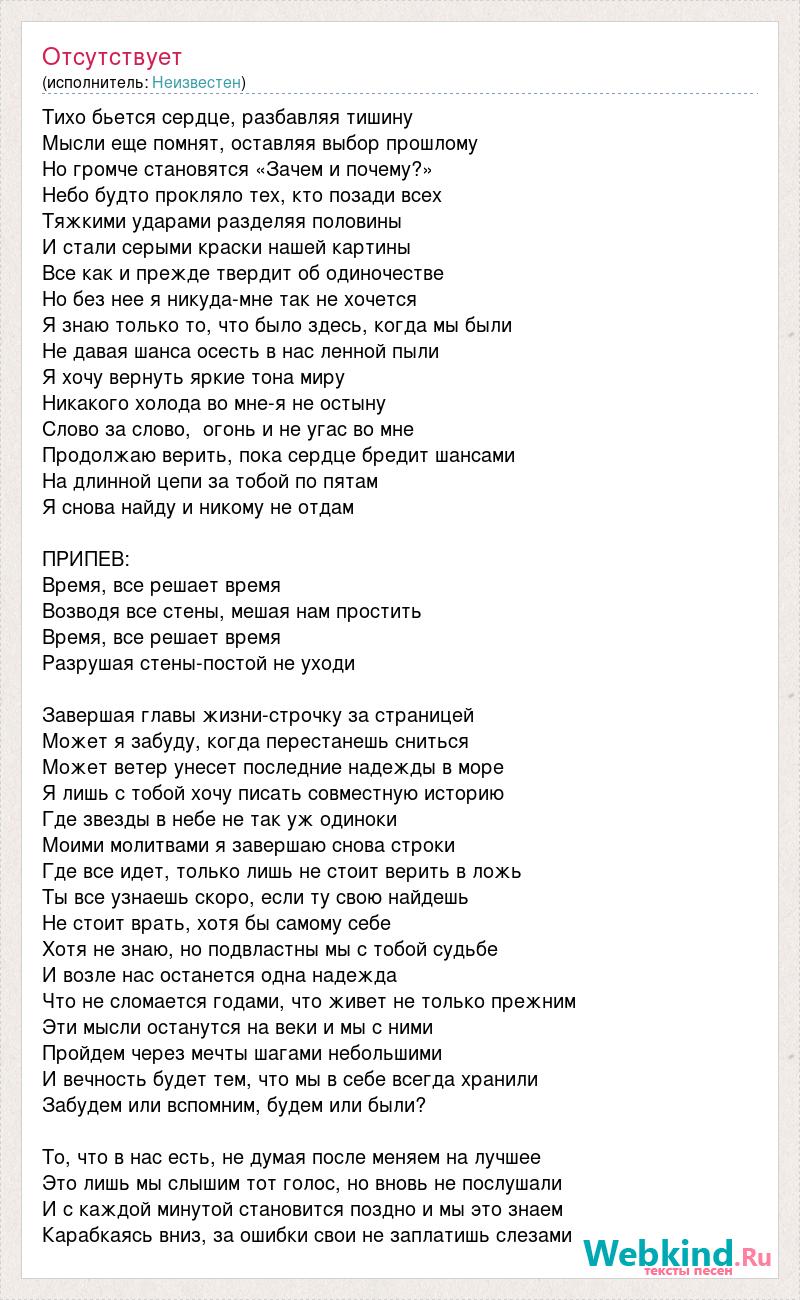 Отсутствует
(исполнитель: Неизвестен)

Тихо бьется сердце, разбавляя тишину
Мысли еще помнят, оставляя выбор прошлому
Но громче становятся «Зачем и почему?»
Небо будто прокляло тех, кто позади всех
Тяжкими ударами разделяя половины
И стали серыми краски нашей картины
Все как и прежде твердит об одиночестве
Но без нее я никуда-мне так не хочется
Я знаю только то, что было здесь, когда мы были
Не давая шанса осесть в нас ленной пыли
Я хочу вернуть яркие тона миру
Никакого холода во мне-я не остыну
Слово за слово, огонь и не угас во мне
Продолжаю верить, пока сердце бредит шансами
На длинной цепи за тобой по пятам
Я снова найду и никому не отдам

ПРИПЕВ:
Время, все решает время
Возводя все стены, мешая нам простить
Время, все решает время
Разрушая стены-постой не уходи

Завершая главы жизни-строчку за страницей
Может я забуду, когда перестанешь сниться
Может ветер унесет последние надежды в море
Я лишь с тобой хочу писать совместную историю
Где звезды в небе не так уж одиноки
Моими молитвами я завершаю снова строки
Где все идет, только лишь не стоит верить в ложь
Ты все узнаешь скоро, если ту свою найдешь
Не стоит врать, хотя бы самому себе
Хотя не знаю, но подвластны мы с тобой судьбе
И возле нас останется одна надежда
Что не сломается годами, что живет не только прежним
Эти мысли останутся на веки и мы с ними
Пройдем через мечты шагами небольшими
И вечность будет тем, что мы в себе всегда хранили
Забудем или вспомним, будем или были?

То, что в нас есть, не думая после меняем на лучшее
Это лишь мы слышим тот голос, но вновь не послушали
И с каждой минутой становится поздно и мы это знаем
Карабкаясь вниз, за ошибки свои не заплатишь слезами

Webkind.Ru
тексты песен